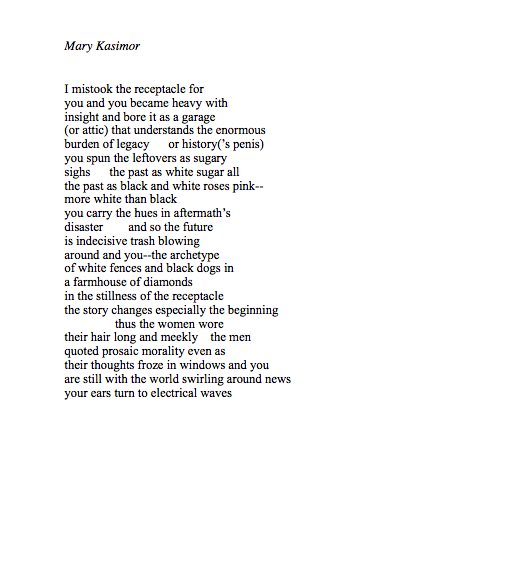 Mary Kasimor

I mistook the receptacle for
you and you became heavy with
insight and bore it as a garage
(or attic) that understands the enormous
burden of legacy      or history('s penis)
you spun the leftovers as sugary
sighs      the past as white sugar all
the past as black and white roses pink--
more white than black
you carry the hues in aftermath's
disaster        and so the future
is indecisive trash blowing
around and you--the archetype
of white fences and black dogs in
a farmhouse of diamonds
in the stillness of the receptacle
the story changes especially the beginning
                thus the women wore
their hair long and meekly    the men
quoted prosaic morality even as
their thoughts froze in windows and you
are still with the world swirling around news
your ears turn to electrical waves